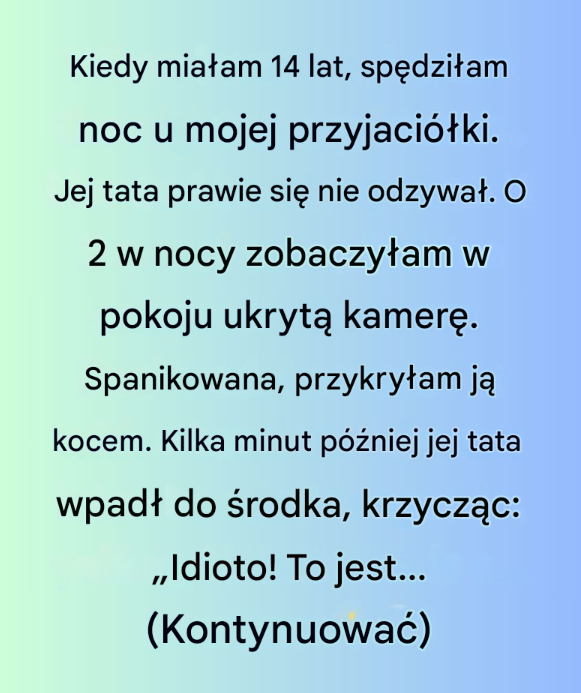 Kiedy miałam 14 lat, spędziłam noc u mojej przyjaciółki. Jej tata prawie się nie odzywał. O 2 w nocy zobaczyłam w pokoju ukrytą kamerę. Spanikowana, przykryłam ją kocem. Kilka minut później jej tata wpadł do środka, krzycząc: „Idioto! To jest...
(Kontynuować)